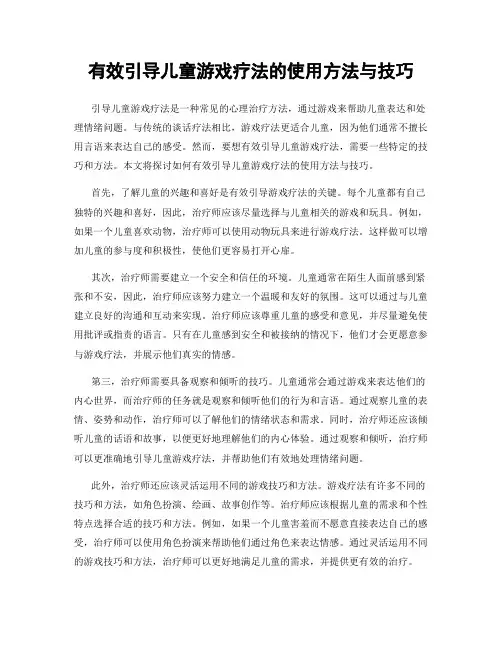 有效引导儿童游戏疗法的使用方法与技巧

引导儿童游戏疗法是一种常见的心理治疗方法，通过游戏来帮助儿童表达和处理情绪问题。与传统的谈话疗法相比，游戏疗法更适合儿童，因为他们通常不擅长用言语来表达自己的感受。然而，要想有效引导儿童游戏疗法，需要一些特定的技巧和方法。本文将探讨如何有效引导儿童游戏疗法的使用方法与技巧。

首先，了解儿童的兴趣和喜好是有效引导游戏疗法的关键。每个儿童都有自己独特的兴趣和喜好，因此，治疗师应该尽量选择与儿童相关的游戏和玩具。例如，如果一个儿童喜欢动物，治疗师可以使用动物玩具来进行游戏疗法。这样做可以增加儿童的参与度和积极性，使他们更容易打开心扉。

其次，治疗师需要建立一个安全和信任的环境。儿童通常在陌生人面前感到紧张和不安，因此，治疗师应该努力建立一个温暖和友好的氛围。这可以通过与儿童建立良好的沟通和互动来实现。治疗师应该尊重儿童的感受和意见，并尽量避免使用批评或指责的语言。只有在儿童感到安全和被接纳的情况下，他们才会更愿意参与游戏疗法，并展示他们真实的情感。

第三，治疗师需要具备观察和倾听的技巧。儿童通常会通过游戏来表达他们的内心世界，而治疗师的任务就是观察和倾听他们的行为和言语。通过观察儿童的表情、姿势和动作，治疗师可以了解他们的情绪状态和需求。同时，治疗师还应该倾听儿童的话语和故事，以便更好地理解他们的内心体验。通过观察和倾听，治疗师可以更准确地引导儿童游戏疗法，并帮助他们有效地处理情绪问题。

此外，治疗师还应该灵活运用不同的游戏技巧和方法。游戏疗法有许多不同的技巧和方法，如角色扮演、绘画、故事创作等。治疗师应该根据儿童的需求和个性特点选择合适的技巧和方法。例如，如果一个儿童害羞而不愿意直接表达自己的感受，治疗师可以使用角色扮演来帮助他们通过角色来表达情感。通过灵活运用不同的游戏技巧和方法，治疗师可以更好地满足儿童的需求，并提供更有效的治疗。